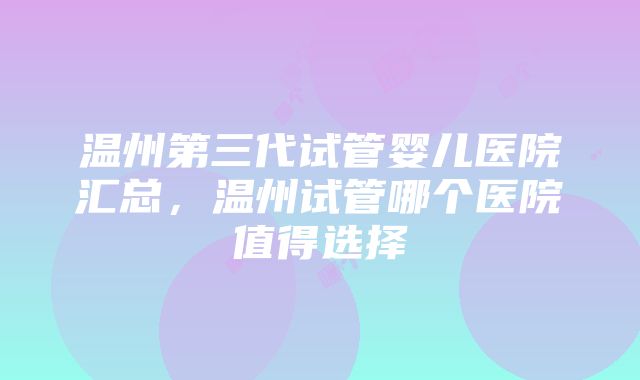 温州第三代试管婴儿医院汇总，温州试管哪个医院值得选择